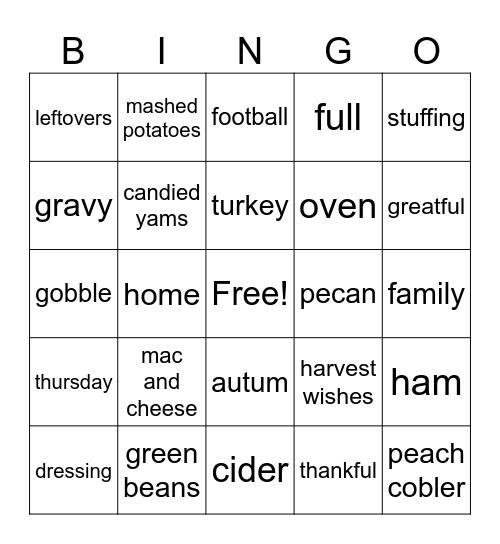 | B | I | N | G | O |
|---|---|---|---|---|
| leftovers | mashed potatoes | football | full | stuffing |
| gravy | candied yams | turkey | oven | greatful |
| gobble | home | Free! | pecan | family |
| thursday | mac and cheese | autum | harvest wishes | ham |
| dressing | green beans | cider | thankful | peach cobler |